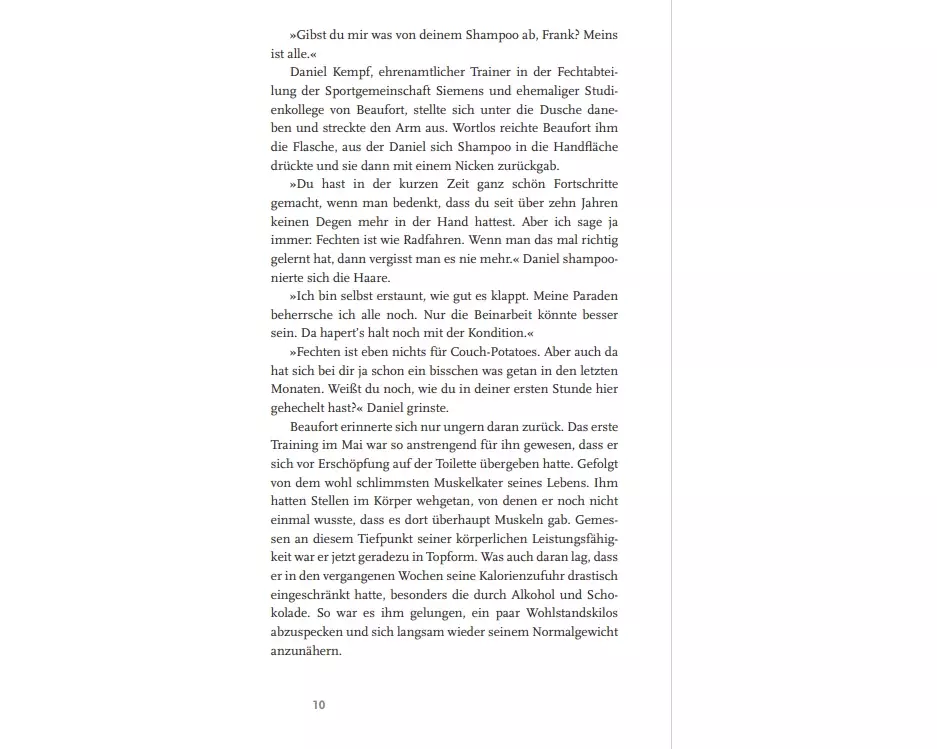 »Gibst du mir was von deinem Shampoo ab, Frank? Meins ist alle.«

Daniel Kempf, ehrenamtlicher Trainer in der Fechtabteilung der Sportgemeinschaft Siemens und ehemaliger Studienkollege von Beaufort, stellte sich unter die Dusche daneben und streckte den Arm aus. Wortlos reichte Beaufort ihm die Flasche, aus der Daniel sich Shampoo in die Handfläche drückte und sie dann mit einem Nicken zurückgab.

»Du hast in der kurzen Zeit ganz schön Fortschritte gemacht, wenn man bedenkt, dass du seit über zehn Jahren keinen Degen mehr in der Hand hattest. Aber ich sage ja immer: Fechten ist wie Radfahren. Wenn man das mal richtig gelernt hat, dann vergisst man es nie mehr.« Daniel shampoonierte sich die Haare.

»Ich bin selbst erstaunt, wie gut es klappt. Meine Paraden beherrsche ich alle noch. Nur die Beinarbeit könnte besser sein. Da hapert's halt noch mit der Kondition.«

»Fechten ist eben nichts für Couch-Potatoes. Aber auch da hat sich bei dir ja schon ein bisschen was getan in den letzten Monaten. Weißt du noch, wie du in deiner ersten Stunde hier gehechelt hast?« Daniel grinste.

Beaufort erinnerte sich nur ungern daran zurück. Das erste Training im Mai war so anstrengend für ihn gewesen, dass er sich vor Erschöpfung auf der Toilette übergeben hatte. Gefolgt von dem wohl schlimmsten Muskelkater seines Lebens. Ihm hatten Stellen im Körper wehgetan, von denen er noch nicht einmal wusste, dass es dort überhaupt Muskeln gab. Gemessen an diesem Tiefpunkt seiner körperlichen Leistungsfähigkeit war er jetzt geradezu in Topform. Was auch daran lag, dass er in den vergangenen Wochen seine Kalorienzufuhr drastisch eingeschränkt hatte, besonders die durch Alkohol und Schokolade. So war es ihm gelungen, ein paar Wohlstandskilos abzuspecken und sich langsam wieder seinem Normalgewicht anzunähern.

10